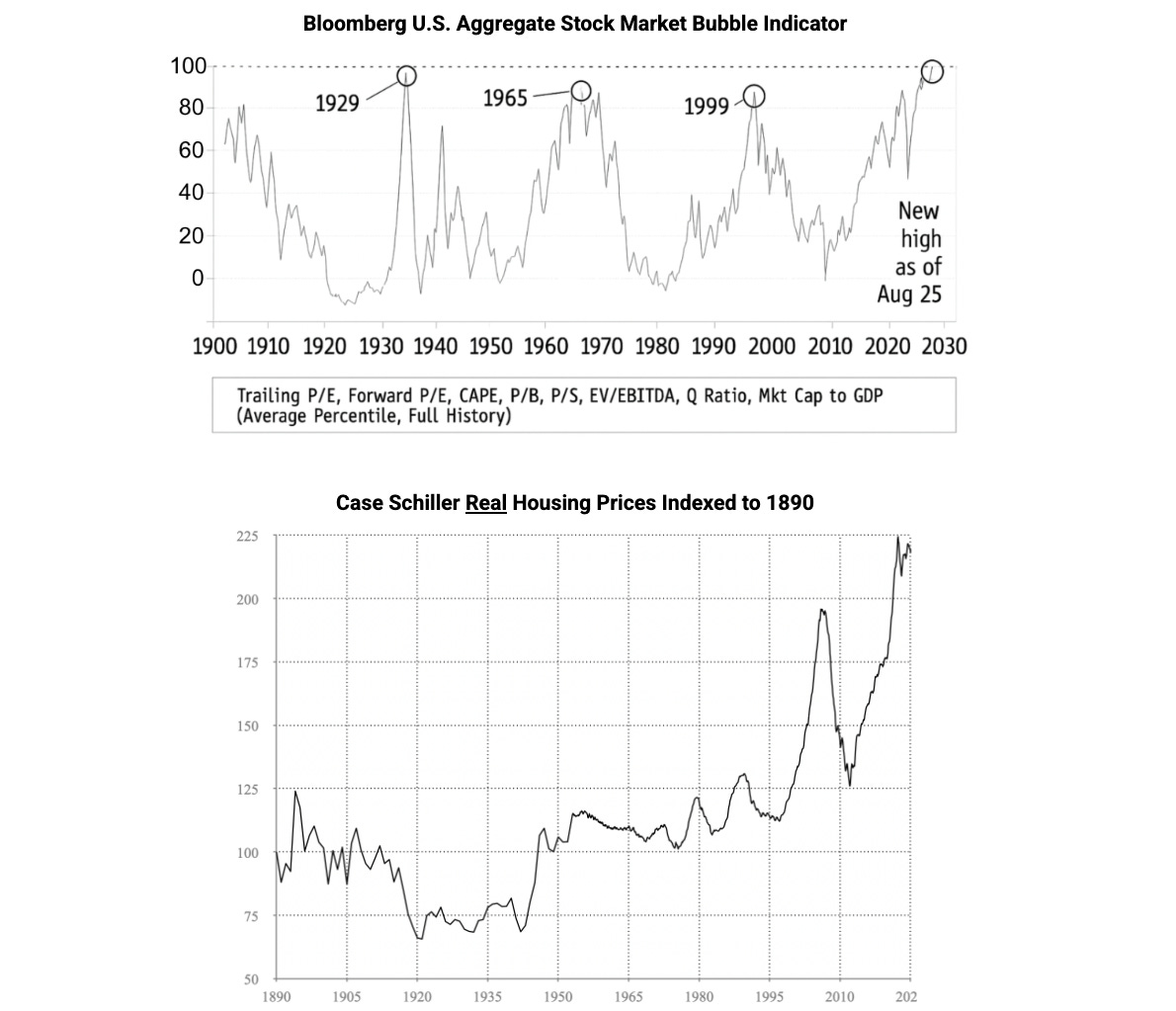 Bloomberg U.S. Aggregate Stock Market Bubble Indicator

100
80
60
40
20
0

1929
1965
1999

New high as of Aug 25

1900 1910 1920 1930 1940 1950 1960 1970 1980 1990 2000 2010 2020 2030

Trailing P/E, Forward P/E, CAPE, P/B, P/S, EV/EBITDA, Q Ratio, Mkt Cap to GDP (Average Percentile, Full History)

Case Schiller Real Housing Prices Indexed to 1890

225
200
175
150
125
100
75
50

1890 1905 1920 1935 1950 1965 1980 1995 2010 202